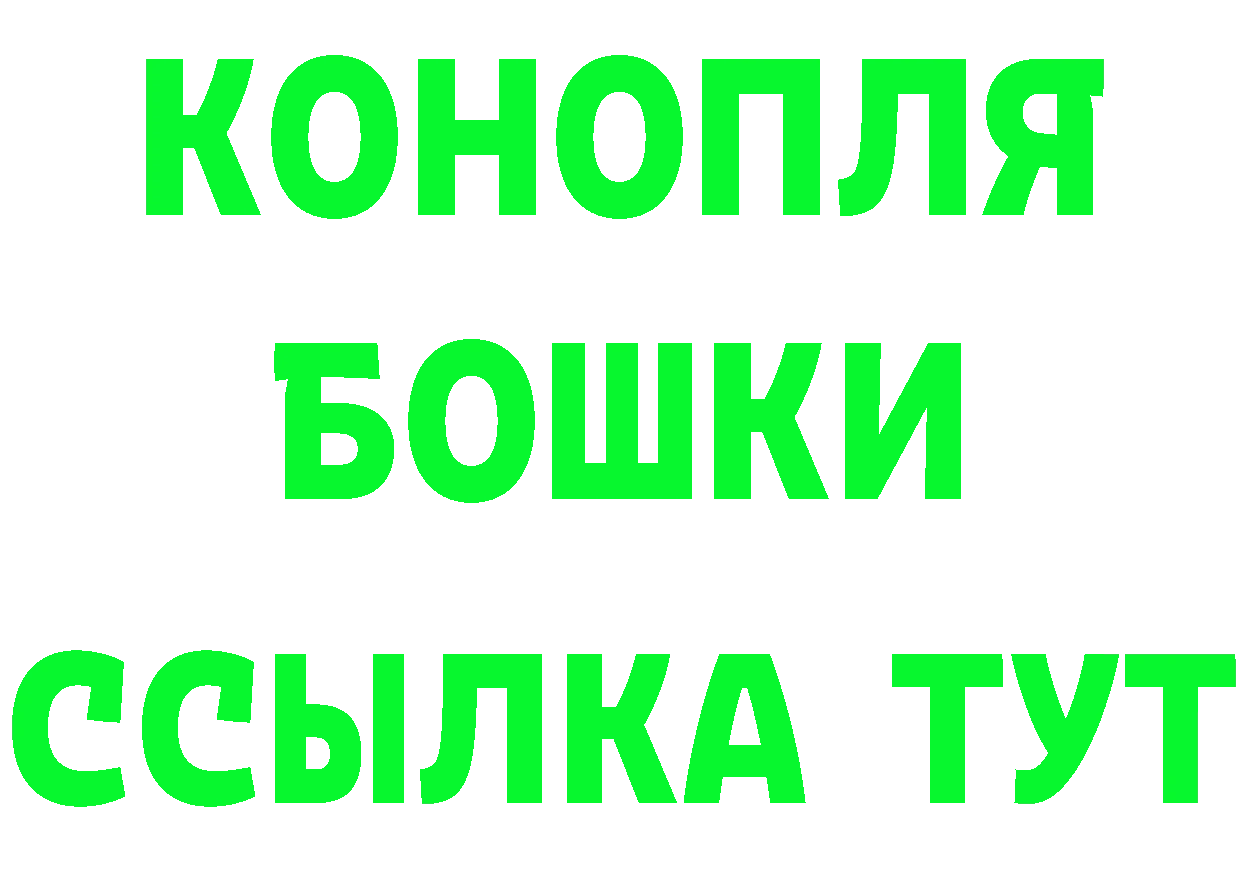 КОНОПЛЯ
БОШКИ
ССЫЛКА ТУТ